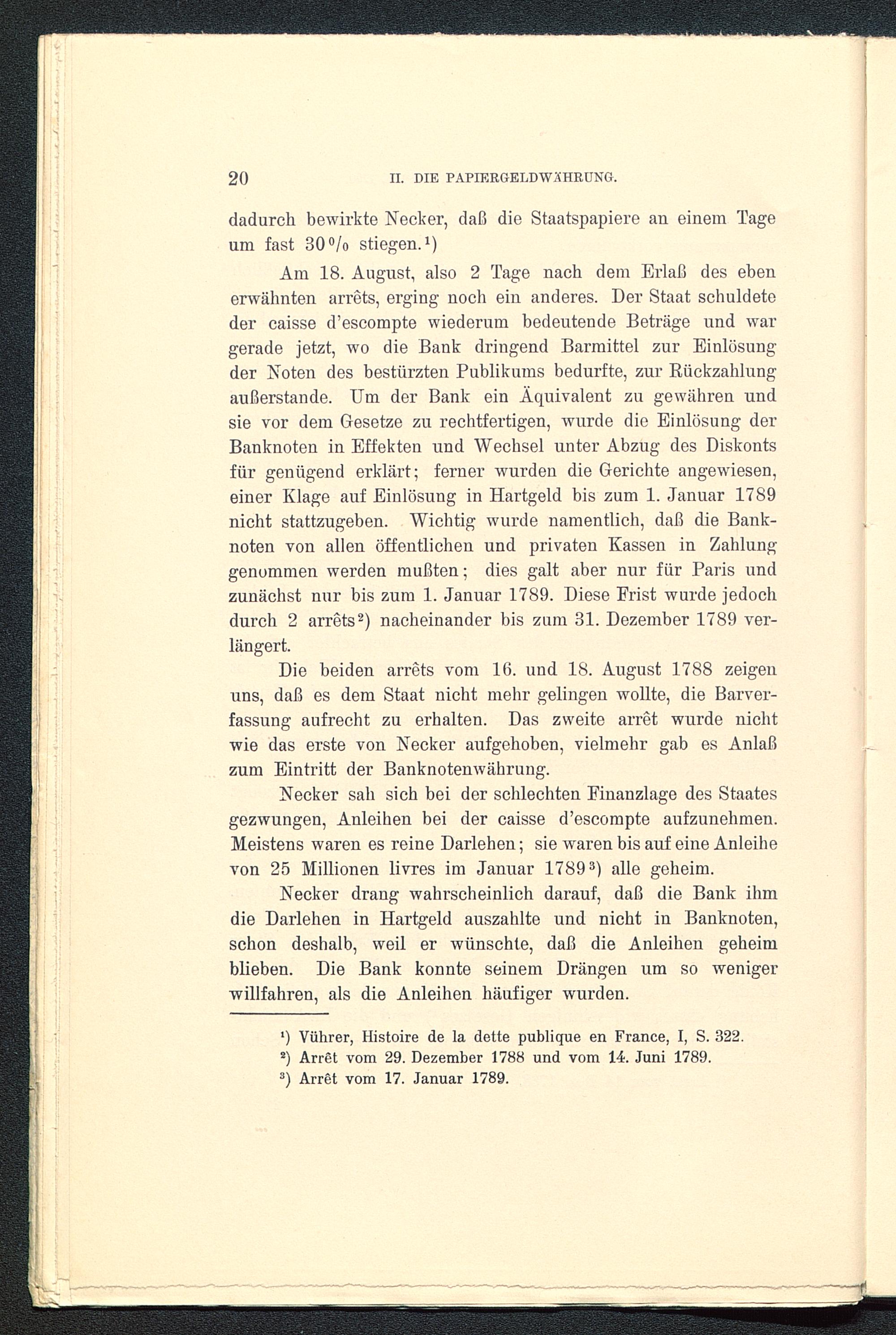 20 II. DIE PAPIERGELDWÄHRUNG.

dadurch bewirkte Necker, daß die Staatspapiere an einem Tage um fast 30% stiegen.¹)

Am 18. August, also 2 Tage nach dem Erlaß des eben erwähnten arrêts, erging noch ein anderes. Der Staat schuldete der caisse d'escompte wiederum bedeutende Beträge und war gerade jetzt, wo die Bank dringend Barmittel zur Einlösung der Noten des bestürzten Publikums bedurfte, zur Rückzahlung außerstande. Um der Bank ein Äquivalent zu gewähren und sie vor dem Gesetze zu rechtfertigen, wurde die Einlösung der Banknoten in Effekten und Wechsel unter Abzug des Diskonts für genügend erklärt; ferner wurden die Gerichte angewiesen, einer Klage auf Einlösung in Hartgeld bis zum 1. Januar 1789 nicht stattzugeben. Wichtig wurde namentlich, daß die Banknoten von allen öffentlichen und privaten Kassen in Zahlung genommen werden mußten; dies galt aber nur für Paris und zunächst nur bis zum 1. Januar 1789. Diese Frist wurde jedoch durch 2 arrêts²) nacheinander bis zum 31. Dezember 1789 verlängert.

Die beiden arrêts vom 16. und 18. August 1788 zeigen uns, daß es dem Staat nicht mehr gelingen wollte, die Barverfassung aufrecht zu erhalten. Das zweite arrêt wurde nicht wie das erste von Necker aufgehoben, vielmehr gab es Anlaß zum Eintritt der Banknotenwährung.

Necker sah sich bei der schlechten Finanzlage des Staates gezwungen, Anleihen bei der caisse d'escompte aufzunehmen. Meistens waren es reine Darlehen; sie waren bis auf eine Anleihe von 25 Millionen livres im Januar 1789³) alle geheim.

Necker drang wahrscheinlich darauf, daß die Bank ihm die Darlehen in Hartgeld auszahlte und nicht in Banknoten, schon deshalb, weil er wünschte, daß die Anleihen geheim blieben. Die Bank konnte seinem Drängen um so weniger willfahren, als die Anleihen häufiger wurden.

¹) Vührer, Histoire de la dette publique en France, I, S. 322.
²) Arrêt vom 29. Dezember 1788 und vom 14. Juni 1789.
³) Arrêt vom 17. Januar 1789.